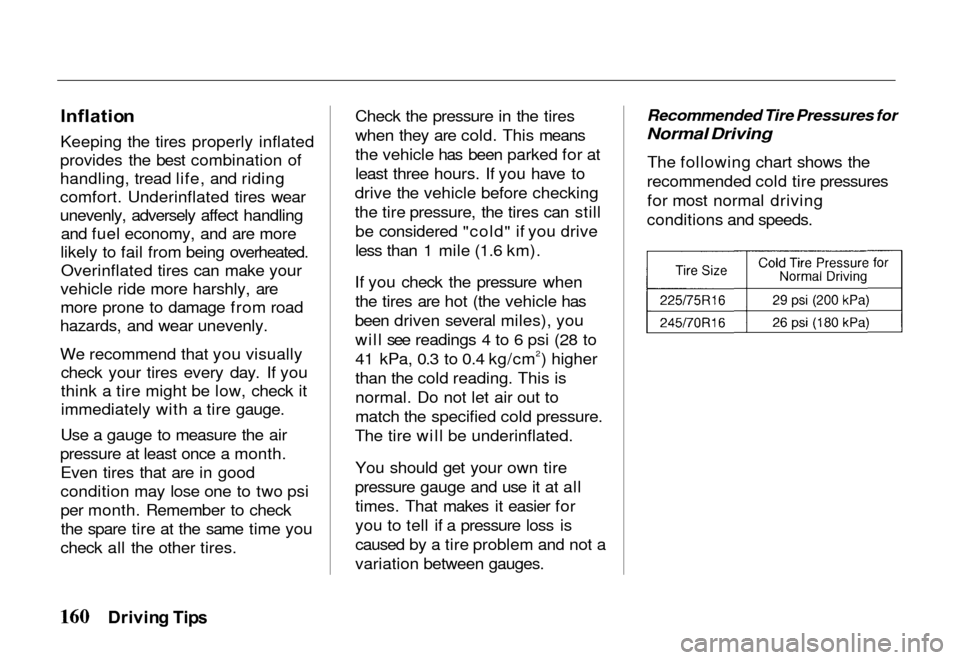 Inflation

Keeping the tires properly inflated provides the best combination of handling, tread life, and riding comfort. Underinflated tires wear unevenly, adversely affect handling and fuel economy, and are more likely to fail from being overheated. Overinflated tires can make your vehicle ride more harshly, are more prone to damage from road hazards, and wear unevenly.

We recommend that you visually check your tires every day. If you think a tire might be low, check it immediately with a tire gauge.

Use a gauge to measure the air pressure at least once a month. Even tires that are in good condition may lose one to two psi per month. Remember to check the spare tire at the same time you check all the other tires.

Check the pressure in the tires when they are cold. This means the vehicle has been parked for at least three hours. If you have to drive the vehicle before checking the tire pressure, the tires can still be considered "cold" if you drive less than 1 mile (1.6 km).

If you check the pressure when the tires are hot (the vehicle has been driven several miles), you will see readings 4 to 6 psi (28 to 41 kPa, 0.3 to 0.4 kg/cm$^2$) higher than the cold reading. This is normal. Do not let air out to match the specified cold pressure. The tire will be underinflated.

You should get your own tire pressure gauge and use it at all times. That makes it easier for you to tell if a pressure loss is caused by a tire problem and not a variation between gauges.

Recommended Tire Pressures for Normal Driving

The following chart shows the recommended cold tire pressures for most normal driving conditions and speeds.

| Tire Size | Cold Tire Pressure for Normal Driving |
|---|---|
| 225/75R16 | 29 psi (200 kPa) |
| 245/70R16 | 26 psi (180 kPa) |

160 Driving Tips

carmanualsonline.info